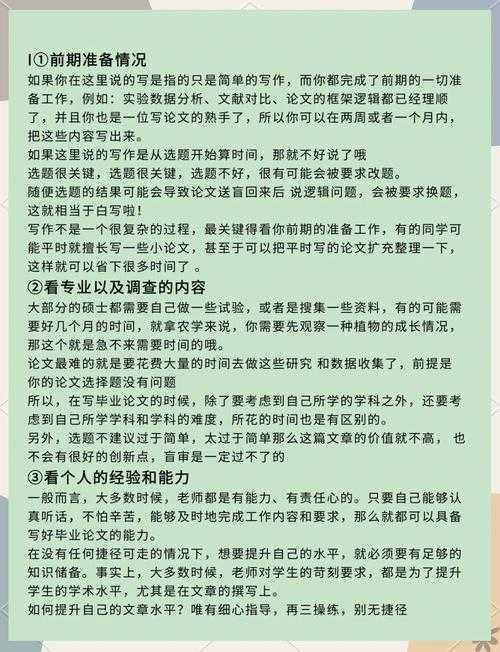 I①前期准备情况
如果你在这里说的写是指的只是简单的写作，而你都完成了前期的一切准备工作，例如：实验数据分析、文献对比、论文的框架逻辑都已经理顺了，并且你也是一位写论文的熟手了，所以你可以在两周或者一个月内，把这些内容写出来。
如果这里说的写作是从选题开始算时间，那就不好说了哦
选题很关键，选题很关键，选题不好，很有可能会被要求改题。
随便选题的结果可能会导致论文送盲回来后 说逻辑问题，会被要求换题，这就相当于白写啦！
写作不是一个很复杂的过程，最关键得看你前期的准备工作，有的同学可能平时就擅长写一些小论文，甚至于可以把平时写的论文扩充整理一下，这样就可以省下很多时间了 。
②看专业以及调查的内容
大部分的硕士都需要自己做一些试验，或者是搜集一些资料，有的可能需要好几个月的时间，就拿农学来说，你需要先观察一种植物的成长情况，那这个就是急不来需要时间的哦。
论文最难的就是要花费大量的时间去做这些研究 和数据收集了，前提是你的论文选择题没有问题
所以，在写毕业论文的时候，除了要考虑到自己所学的学科之外，还要考虑到自己所学学科和学科的难度，所花的时间也是有区别的。
另外，选题不建议过于简单，太过于简单那么这篇文章的价值就不高， 也不会有很好的创新点，盲审是一定过不了的
③看个人的经验和能力
一般而言，大多数时候，老师都是有能力、有责任心的。只要自己能够认真听话，不怕辛苦，能够及时地完成工作内容和要求，那么就都可以具备写好毕业论文的能力。
在没有任何捷径可走的情况下，想要提升自己的水平，就必须要有足够的知识储备。事实上，大多数时候，老师对学生的苛刻要求，都是为了提升学生的学术水平，尤其是在文章的撰写上。
如何提升自己的文章水平？唯有细心指导，再三操练，别无捷径